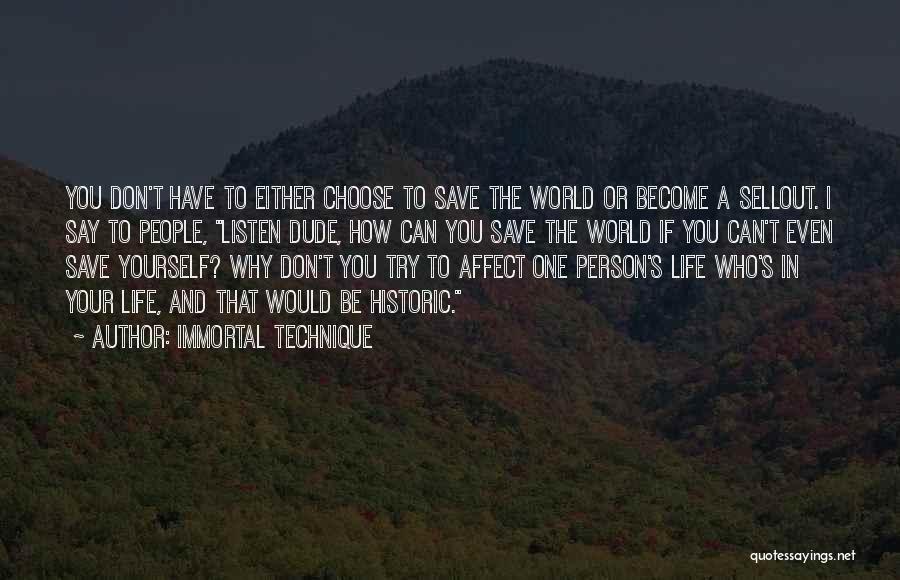 YOU DON'T HAVE TO EITHER CHOOSE TO SAVE THE WORLD OR BECOME A SELLOUT. I SAY TO PEOPLE, "LISTEN DUDE, HOW CAN YOU SAVE THE WORLD IF YOU CAN'T EVEN SAVE YOURSELF? WHY DON'T YOU TRY TO AFFECT ONE PERSON'S LIFE WHO'S IN YOUR LIFE, AND THAT WOULD BE HISTORIC."

~ AUTHOR: IMMORTAL TECHNIQUE

quotessayings.net